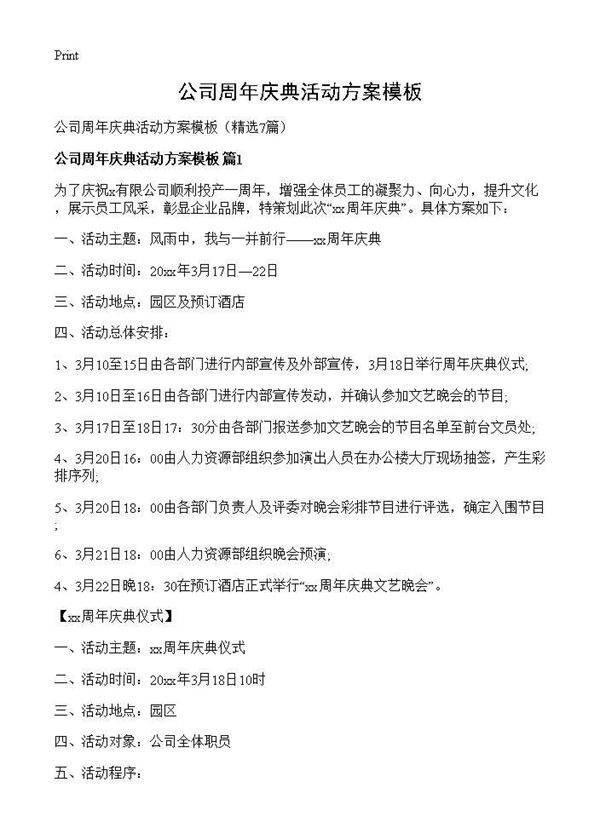 Print

公司周年庆典活动方案模板

公司周年庆典活动方案模板（精选7篇）

公司周年庆典活动方案模板 篇1

为了庆祝x有限公司顺利投产一周年，增强全体员工的凝聚力、向心力，提升文化，展示员工风采，彰显企业品牌，特策划此次“xx周年庆典”。具体方案如下：

一、活动主题：风雨中，我与一并前行——xx周年庆典

二、活动时间：20xx年3月17日—22日

三、活动地点：园区及预订酒店

四、活动总体安排：

1、3月10至15日由各部门进行内部宣传及外部宣传，3月18日举行周年庆典仪式;

2、3月10日至16日由各部门进行内部宣传发动，并确认参加文艺晚会的节目;

3、3月17日至18日17：30分由各部门报送参加文艺晚会的节目名单至前台文员处;

4、3月20日16：00由人力资源部组织参加演出人员在办公楼大厅现场抽签，产生彩排序列;

5、3月20日18：00由各部门负责人及评委对晚会彩排节目进行评选，确定入围节目;

6、3月21日18：00由人力资源部组织晚会预演;

4、3月22日晚18：30在预订酒店正式举行“xx周年庆典文艺晚会”。

【xx周年庆典仪式】

一、活动主题：xx周年庆典仪式

二、活动时间：20xx年3月18日10时

三、活动地点：园区

四、活动对象：公司全体职员

五、活动程序：